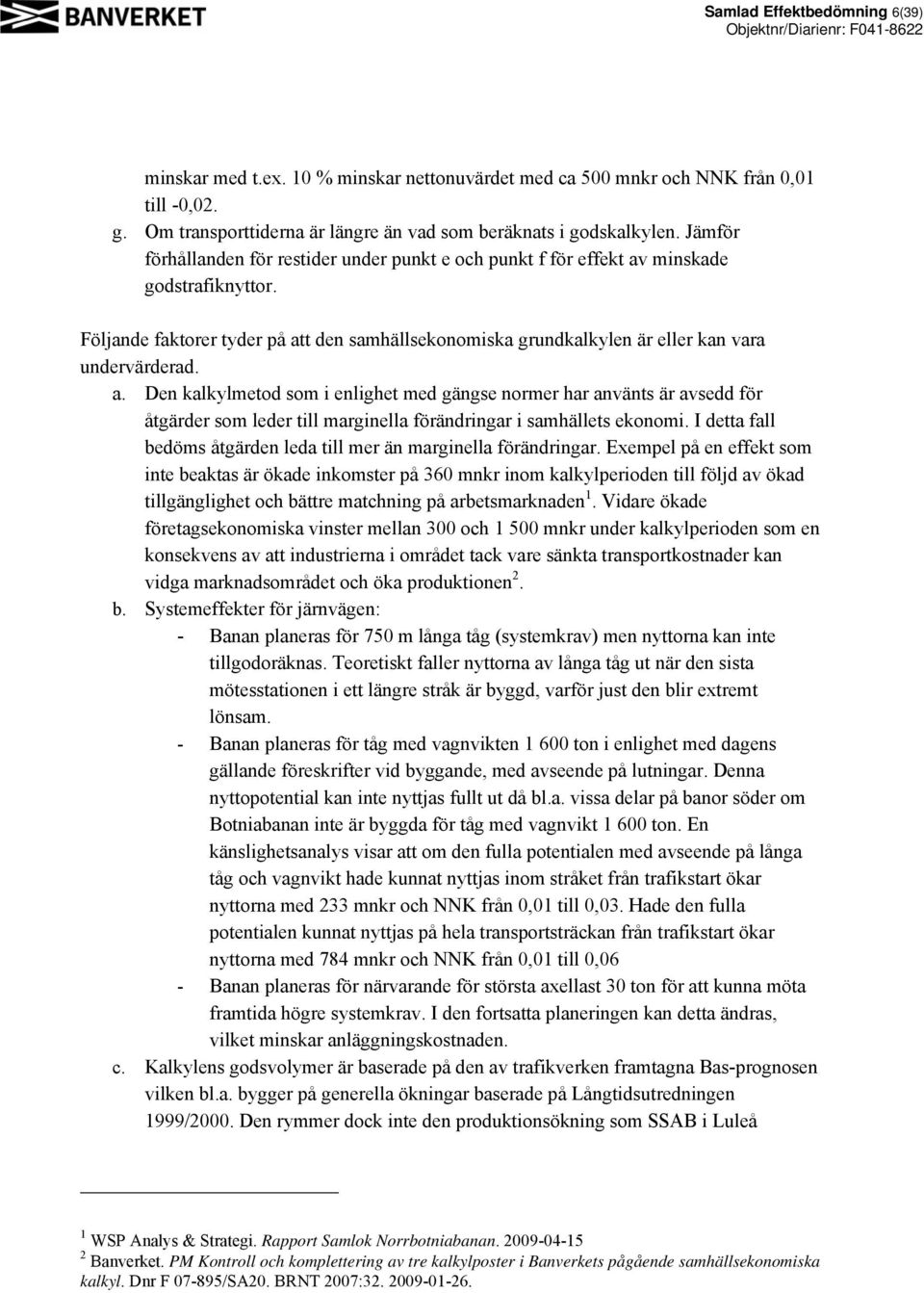 BANVERKET

Samlad Effektbedömning 6(39)
Objektnr/Diarienr: F041-8622

minskar med t.ex. 10 % minskar nettonuvärdet med ca 500 mnkr och NNK från 0,01 till -0,02.

g. Om transporttiderna är längre än vad som beräknats i godskalkylen. Jämför förhållanden för restider under punkt e och punkt f för effekt av minskade godstrafiknyttor.

Följande faktorer tyder på att den samhällsekonomiska grundkalkylen är eller kan vara undervärderad.

a. Den kalkylmetod som i enlighet med gängse normer har använts är avsedd för åtgärder som leder till marginella förändringar i samhällets ekonomi. I detta fall bedöms åtgärden leda till mer än marginella förändringar. Exempel på en effekt som inte beaktas är ökade inkomster på 360 mnkr inom kalkylperioden till följd av ökad tillgänglighet och bättre matchning på arbetsmarknaden $^1$. Vidare ökade företagsekonomiska vinster mellan 300 och 1 500 mnkr under kalkylperioden som en konsekvens av att industrierna i området tack vare sänkta transportkostnader kan vidga marknadsområdet och öka produktionen $^2$.

b. Systemeffekter för järnvägen:

- Banan planeras för 750 m långa tåg (systemkrav) men nyttorna kan inte tillgodoräknas. Teoretiskt faller nyttorna av långa tåg ut när den sista mötesstationen i ett längre stråk är byggd, varför just den blir extremt lönsam.

- Banan planeras för tåg med vagnvikten 1 600 ton i enlighet med dagens gällande föreskrifter vid byggande, med avseende på lutningar. Denna nyttopotential kan inte nyttjas fullt ut då bl.a. vissa delar på banor söder om Botniabanan inte är byggda för tåg med vagnvikt 1 600 ton. En känslighetsanalys visar att om den fulla potentialen med avseende på långa tåg och vagnvikt hade kunnat nyttjas inom stråket från trafikstart ökar nyttorna med 233 mnkr och NNK från 0,01 till 0,03. Hade den fulla potentialen kunnat nyttjas på hela transportsträckan från trafikstart ökar nyttorna med 784 mnkr och NNK från 0,01 till 0,06

- Banan planeras för närvarande för största axellast 30 ton för att kunna möta framtida högre systemkrav. I den fortsatta planeringen kan detta ändras, vilket minskar anläggningskostnaden.

c. Kalkylens godsvolymer är baserade på den av trafikverken framtagna Bas-prognosen vilken bl.a. bygger på generella ökningar baserade på Långtidsutredningen 1999/2000. Den rymmer dock inte den produktionsökning som SSAB i Luleå

$^1$ WSP Analys & Strategi. Rapport Samlok Norrbotniabanan. 2009-04-15
$^2$ Banverket. PM Kontroll och komplettering av tre kalkylposter i Banverkets pågående samhällsekonomiska kalkyl. Dnr F 07-895/SA20. BRNT 2007:32. 2009-01-26.